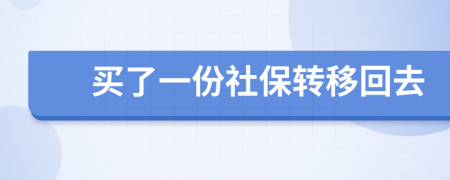 买了一份社保转移回去